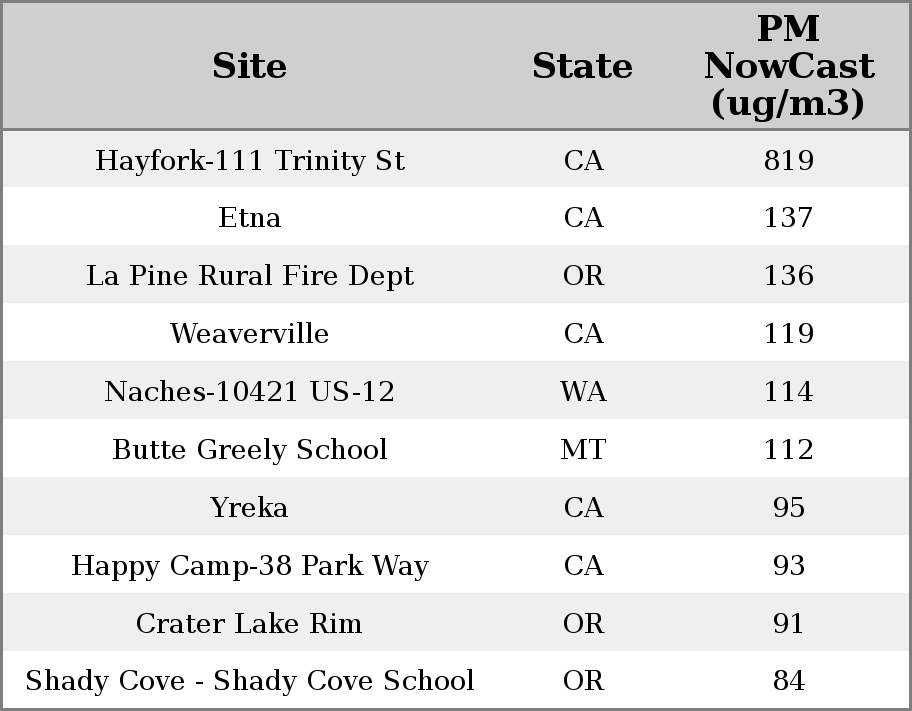 | Site | State | PM NowCast (ug/m3) |
|---|---|---|
| Hayfork-111 Trinity St | CA | 819 |
| Etna | CA | 137 |
| La Pine Rural Fire Dept | OR | 136 |
| Weaverville | CA | 119 |
| Naches-10421 US-12 | WA | 114 |
| Butte Greely School | MT | 112 |
| Yreka | CA | 95 |
| Happy Camp-38 Park Way | CA | 93 |
| Crater Lake Rim | OR | 91 |
| Shady Cove - Shady Cove School | OR | 84 |